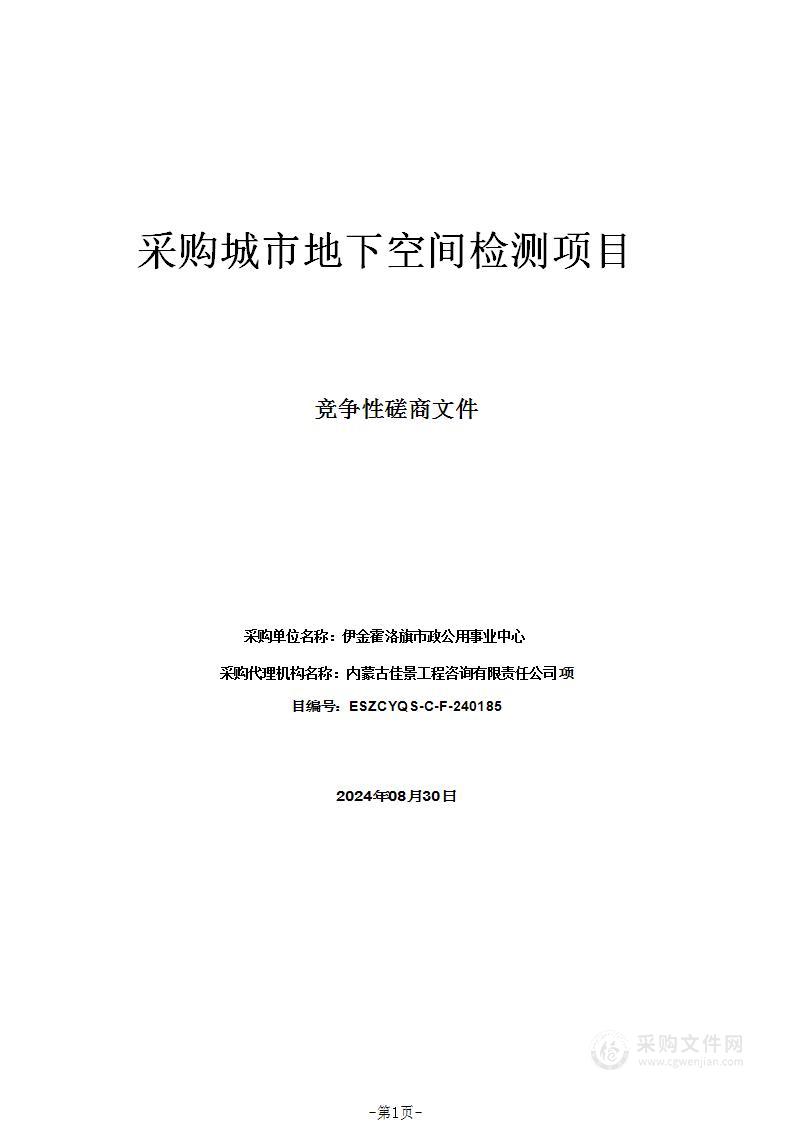 采购城市地下空间检测项目

竞争性磋商文件

采购单位名称：伊金霍洛旗市政公用事业中心

采购代理机构名称：内蒙古佳景工程咨询有限责任公司项

目编号：ESZCYQS-C-F-240185

2024年08月30日

采购文件网
www.cgwenjian.com

-第1页-